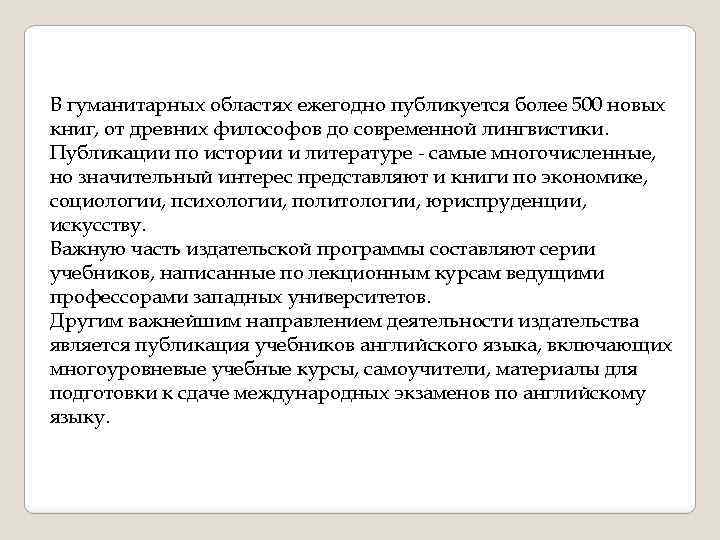 В гуманитарных областях ежегодно публикуется более 500 новых книг, от древних философов до современной лингвистики.
Публикации по истории и литературе - самые многочисленные, но значительный интерес представляют и книги по экономике, социологии, психологии, политологии, юриспруденции, искусству.
Важную часть издательской программы составляют серии учебников, написанные по лекционным курсам ведущими профессорами западных университетов.
Другим важнейшим направлением деятельности издательства является публикация учебников английского языка, включающих многоуровневые учебные курсы, самоучители, материалы для подготовки к сдаче международных экзаменов по английскому языку.